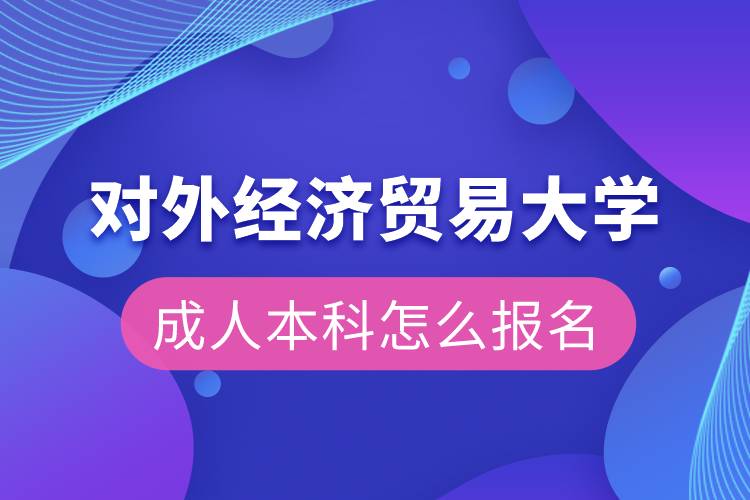 对外经济贸易大学

成人本科怎么报名